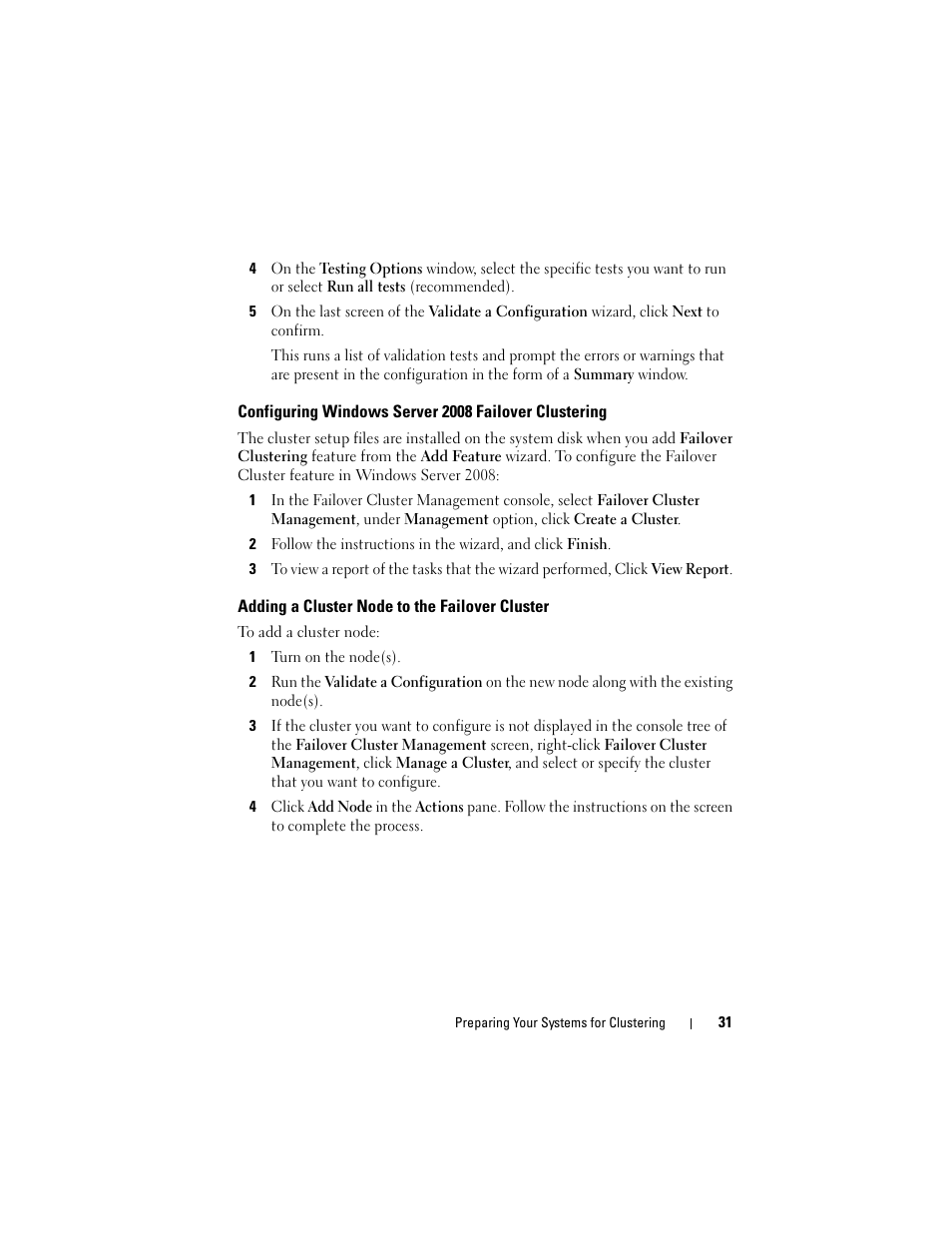 4 On the Testing Options window, select the specific tests you want to run or select Run all tests (recommended).

5 On the last screen of the Validate a Configuration wizard, click Next to confirm.

This runs a list of validation tests and prompt the errors or warnings that are present in the configuration in the form of a Summary window.

Configuring Windows Server 2008 Failover Clustering

The cluster setup files are installed on the system disk when you add Failover Clustering feature from the Add Feature wizard. To configure the Failover Cluster feature in Windows Server 2008:

1 In the Failover Cluster Management console, select Failover Cluster Management, under Management option, click Create a Cluster.

2 Follow the instructions in the wizard, and click Finish.

3 To view a report of the tasks that the wizard performed, Click View Report.

Adding a Cluster Node to the Failover Cluster

To add a cluster node:

1 Turn on the node(s).

2 Run the Validate a Configuration on the new node along with the existing node(s).

3 If the cluster you want to configure is not displayed in the console tree of the Failover Cluster Management screen, right-click Failover Cluster Management, click Manage a Cluster, and select or specify the cluster that you want to configure.

4 Click Add Node in the Actions pane. Follow the instructions on the screen to complete the process.

Preparing Your Systems for Clustering | 31